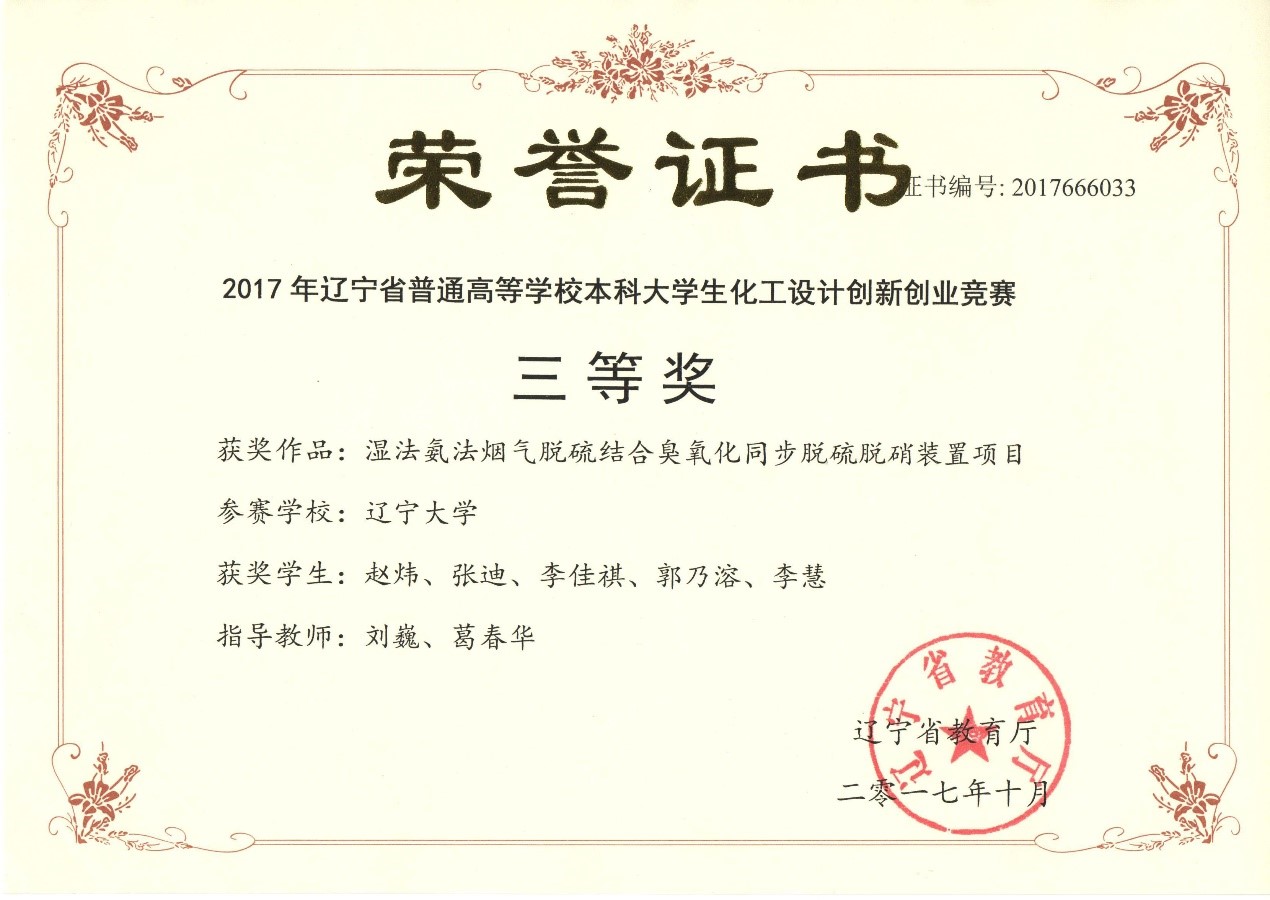 荣誉证书

证书编号: 2017666033

2017年辽宁省普通高等学校本科大学生化工设计创新创业竞赛

三等奖

获奖作品：湿法氨法烟气脱硫结合臭氧化同步脱硫脱硝装置项目

参赛学校：辽宁大学

获奖学生：赵炜、张迪、李佳祺、郭乃溶、李慧

指导教师：刘巍、葛春华

辽宁省教育厅

二零一七年十月

辽宁省教育厅